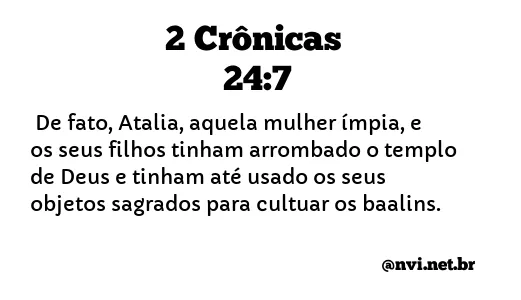 2 Crônicas
24:7

De fato, Atalia, aquela mulher ímpia, e os seus filhos tinham arrombado o templo de Deus e tinham até usado os seus objetos sagrados para cultuar os baalins.

@nvi.net.br